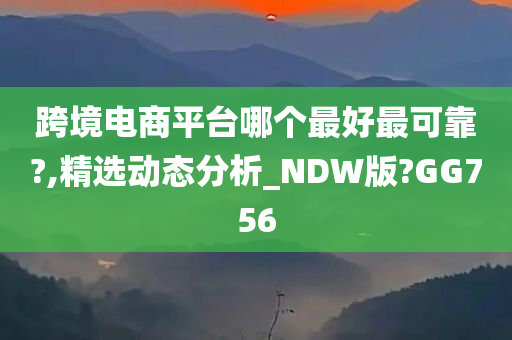 跨境电商平台哪个最好最可靠?,精选动态分析_NDW版?GG756